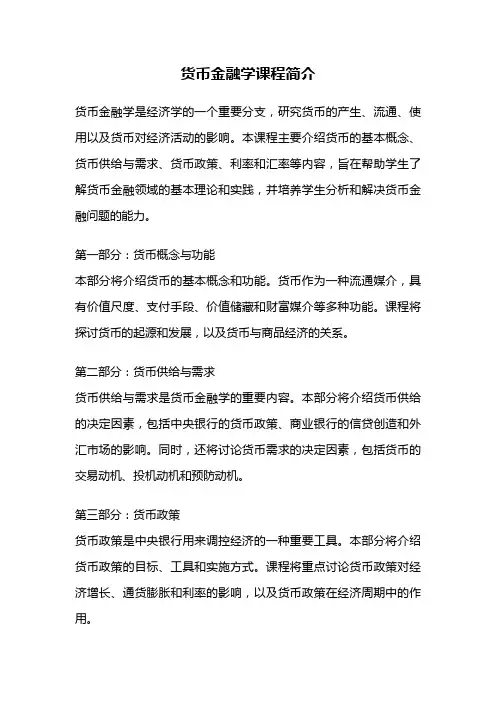 货币金融学课程简介

货币金融学是经济学的一个重要分支，研究货币的产生、流通、使用以及货币对经济活动的影响。本课程主要介绍货币的基本概念、货币供给与需求、货币政策、利率和汇率等内容，旨在帮助学生了解货币金融领域的基本理论和实践，并培养学生分析和解决货币金融问题的能力。

第一部分：货币概念与功能
本部分将介绍货币的基本概念和功能。货币作为一种流通媒介，具有价值尺度、支付手段、价值储藏和财富媒介等多种功能。课程将探讨货币的起源和发展，以及货币与商品经济的关系。

第二部分：货币供给与需求
货币供给与需求是货币金融学的重要内容。本部分将介绍货币供给的决定因素，包括中央银行的货币政策、商业银行的信贷创造和外汇市场的影响。同时，还将讨论货币需求的决定因素，包括货币的交易动机、投机动机和预防动机。

第三部分：货币政策
货币政策是中央银行用来调控经济的一种重要工具。本部分将介绍货币政策的目标、工具和实施方式。课程将重点讨论货币政策对经济增长、通货膨胀和利率的影响，以及货币政策在经济周期中的作用。